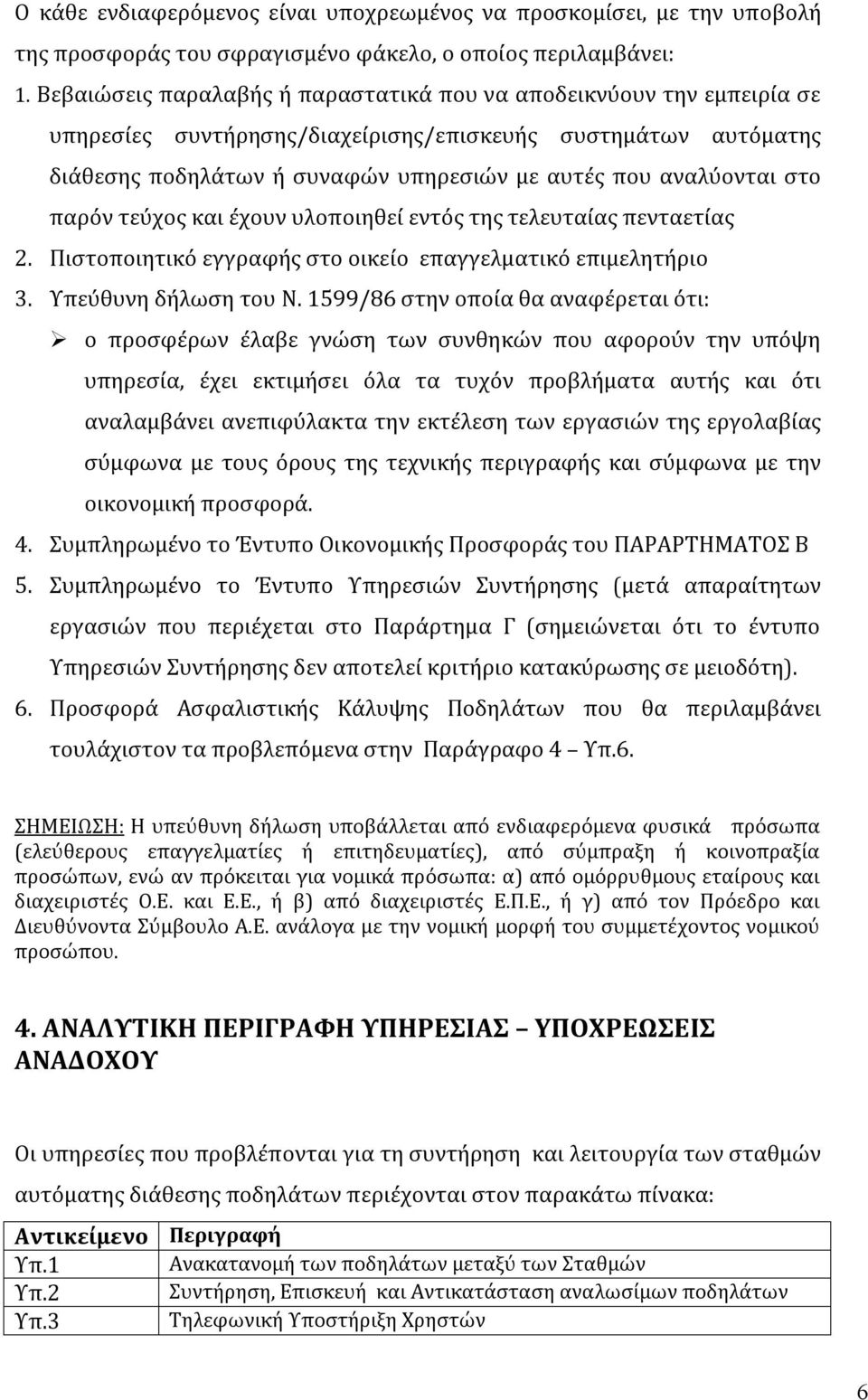 Ο κάθε ενδιαφερόμενος είναι υποχρεωμένος να προσκομίσει, με την υποβολή της προσφοράς του σφραγισμένο φάκελο, ο οποίος περιλαμβάνει:

1. Βεβαιώσεις παραλαβής ή παραστατικά που να αποδεικνύουν την εμπειρία σε υπηρεσίες συντήρησης/διαχείρισης/επισκευής συστημάτων αυτόματης διάθεσης ποδηλάτων ή συναφών υπηρεσιών με αυτές που αναλύονται στο παρόν τεύχος και έχουν υλοποιηθεί εντός της τελευταίας πενταετίας
2. Πιστοποιητικό εγγραφής στο οικείο επαγγελματικό επιμελητήριο
3. Υπεύθυνη δήλωση του Ν. 1599/86 στην οποία θα αναφέρεται ότι:
➢ ο προσφέρων έλαβε γνώση των συνθηκών που αφορούν την υπόψη υπηρεσία, έχει εκτιμήσει όλα τα τυχόν προβλήματα αυτής και ότι αναλαμβάνει ανεπιφύλακτα την εκτέλεση των εργασιών της εργολαβίας σύμφωνα με τους όρους της τεχνικής περιγραφής και σύμφωνα με την οικονομική προσφορά.
4. Συμπληρωμένο το Έντυπο Οικονομικής Προσφοράς του ΠΑΡΑΡΤΗΜΑΤΟΣ Β
5. Συμπληρωμένο το Έντυπο Υπηρεσιών Συντήρησης (μετά απαραίτητων εργασιών που περιέχεται στο Παράρτημα Γ (σημειώνεται ότι το έντυπο Υπηρεσιών Συντήρησης δεν αποτελεί κριτήριο κατακύρωσης σε μειοδότη).
6. Προσφορά Ασφαλιστικής Κάλυψης Ποδηλάτων που θα περιλαμβάνει τουλάχιστον τα προβλεπόμενα στην Παράγραφο 4 – Υπ.6.

ΣΗΜΕΙΩΣΗ: Η υπεύθυνη δήλωση υποβάλλεται από ενδιαφερόμενα φυσικά πρόσωπα (ελεύθερους επαγγελματίες ή επιτηδευματίες), από σύμπραξη ή κοινοπραξία προσώπων, ενώ αν πρόκειται για νομικά πρόσωπα: α) από ομόρρυθμους εταίρους και διαχειριστές Ο.Ε. και Ε.Ε., ή β) από διαχειριστές Ε.Π.Ε., ή γ) από τον Πρόεδρο και Διευθύνοντα Σύμβουλο Α.Ε. ανάλογα με την νομική μορφή του συμμετέχοντος νομικού προσώπου.

4. ΑΝΑΛΥΤΙΚΗ ΠΕΡΙΓΡΑΦΗ ΥΠΗΡΕΣΙΑΣ – ΥΠΟΧΡΕΩΣΕΙΣ ΑΝΑΔΟΧΟΥ

Οι υπηρεσίες που προβλέπονται για τη συντήρηση και λειτουργία των σταθμών αυτόματης διάθεσης ποδηλάτων περιέχονται στον παρακάτω πίνακα:

| Αντικείμενο | Περιγραφή |
|---|---|
| Υπ.1 | Ανακατανομή των ποδηλάτων μεταξύ των Σταθμών |
| Υπ.2 | Συντήρηση, Επισκευή και Αντικατάσταση αναλωσίμων ποδηλάτων |
| Υπ.3 | Τηλεφωνική Υποστήριξη Χρηστών |

6